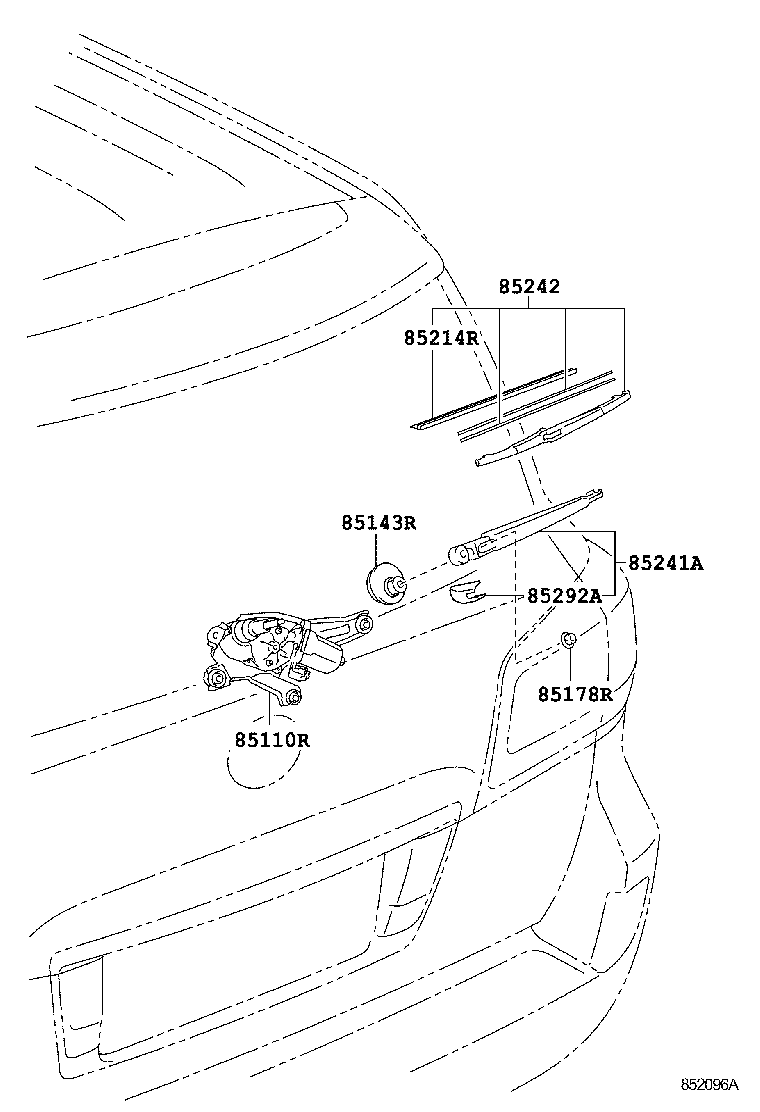 85242
85214R
85143R
85241A
85292A
85178R
85110R
852096A